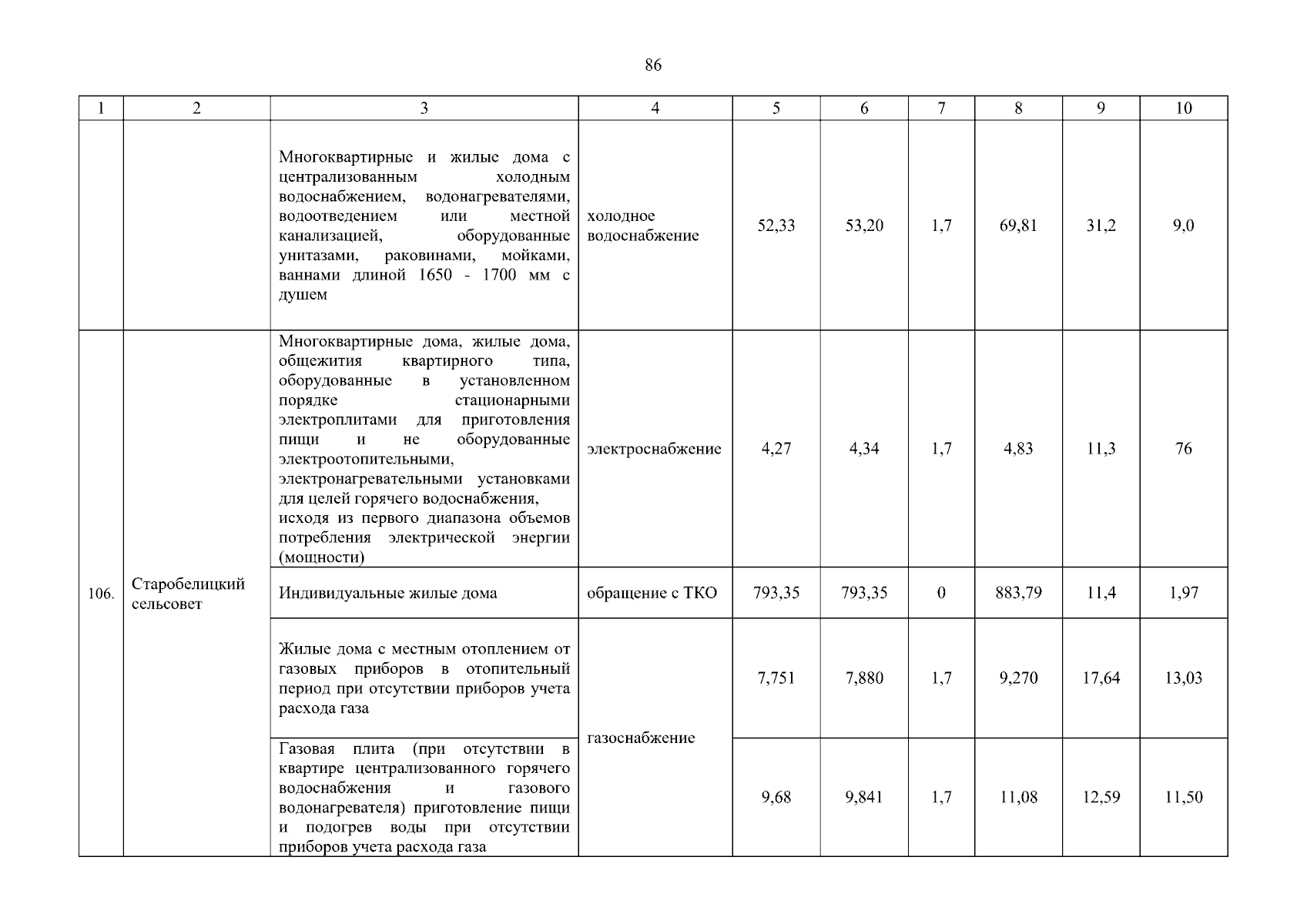 86

| 1 | 2 | 3 | 4 | 5 | 6 | 7 | 8 | 9 | 10 |
|---|---|---|---|---|---|---|---|---|---|
| | | Многоквартирные и жилые дома с централизованным холодным водоснабжением, водонагревателями, водоотведением или местной канализацией, оборудованные унитазами, раковинами, мойками, ваннами длиной 1650 - 1700 мм с душем | холодное водоснабжение | 52,33 | 53,20 | 1,7 | 69,81 | 31,2 | 9,0 |
| 106. | Старобелицкий сельсовет | Многоквартирные дома, жилые дома, общежития квартирного типа, оборудованные в установленном порядке стационарными электроплитами для приготовления пищи и не оборудованные электроотопительными, электронагревательными установками для целей горячего водоснабжения, исходя из первого диапазона объемов потребления электрической энергии (мощности) | электроснабжение | 4,27 | 4,34 | 1,7 | 4,83 | 11,3 | 76 |
| | | Индивидуальные жилые дома | обращение с ТКО | 793,35 | 793,35 | 0 | 883,79 | 11,4 | 1,97 |
| | | Жилые дома с местным отоплением от газовых приборов в отопительный период при отсутствии приборов учета расхода газа | газоснабжение | 7,751 | 7,880 | 1,7 | 9,270 | 17,64 | 13,03 |
| | | Газовая плита (при отсутствии в квартире централизованного горячего водоснабжения и газового водонагревателя) приготовление пищи и подогрев воды при отсутствии приборов учета расхода газа | | 9,68 | 9,841 | 1,7 | 11,08 | 12,59 | 11,50 |